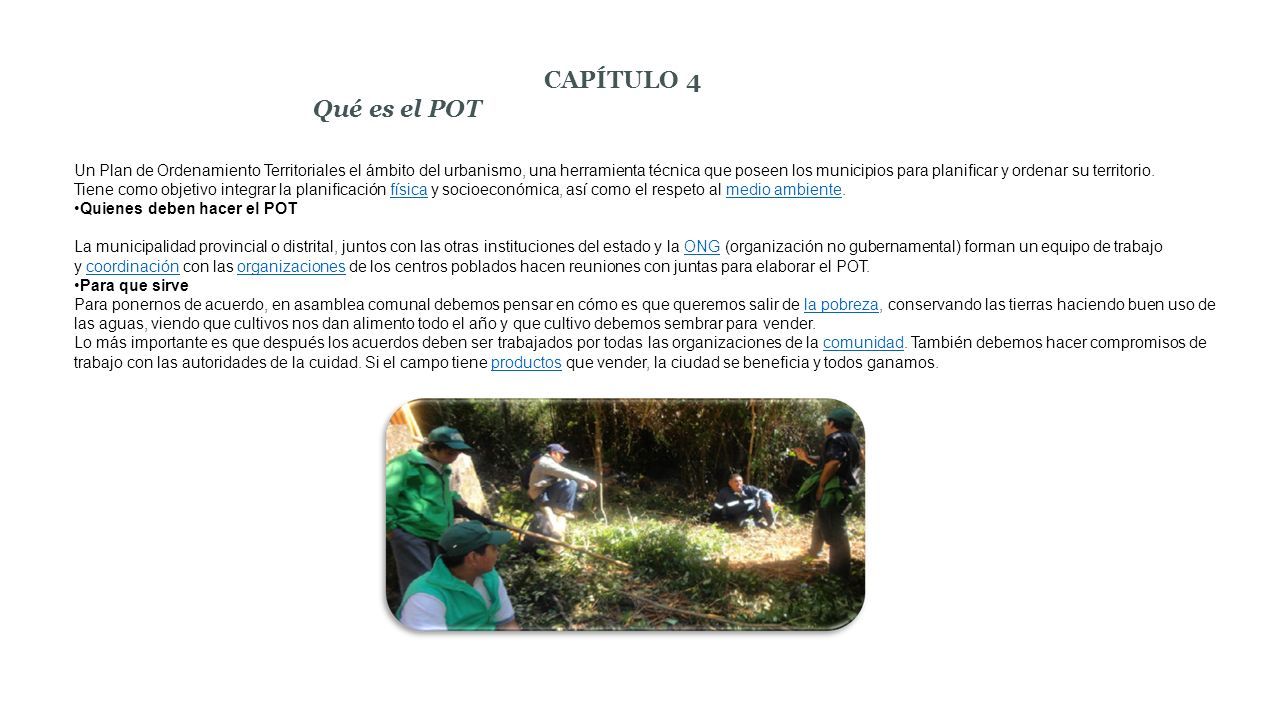 CAPÍTULO 4

Qué es el POT

Un Plan de Ordenamiento Territoriales el ámbito del urbanismo, una herramienta técnica que poseen los municipios para planificar y ordenar su territorio.
Tiene como objetivo integrar la planificación física y socioeconómica, así como el respeto al medio ambiente.
•Quienes deben hacer el POT

La municipalidad provincial o distrital, juntos con las otras instituciones del estado y la ONG (organización no gubernamental) forman un equipo de trabajo y coordinación con las organizaciones de los centros poblados hacen reuniones con juntas para elaborar el POT.
•Para que sirve
Para ponernos de acuerdo, en asamblea comunal debemos pensar en cómo es que queremos salir de la pobreza, conservando las tierras haciendo buen uso de las aguas, viendo que cultivos nos dan alimento todo el año y que cultivo debemos sembrar para vender.
Lo más importante es que después los acuerdos deben ser trabajados por todas las organizaciones de la comunidad. También debemos hacer compromisos de trabajo con las autoridades de la cuidad. Si el campo tiene productos que vender, la ciudad se beneficia y todos ganamos.